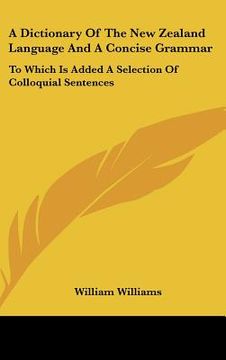 A Dictionary Of The New Zealand Language And A Concise Grammar

To Which Is Added A Selection Of Colloquial Sentences

William Williams